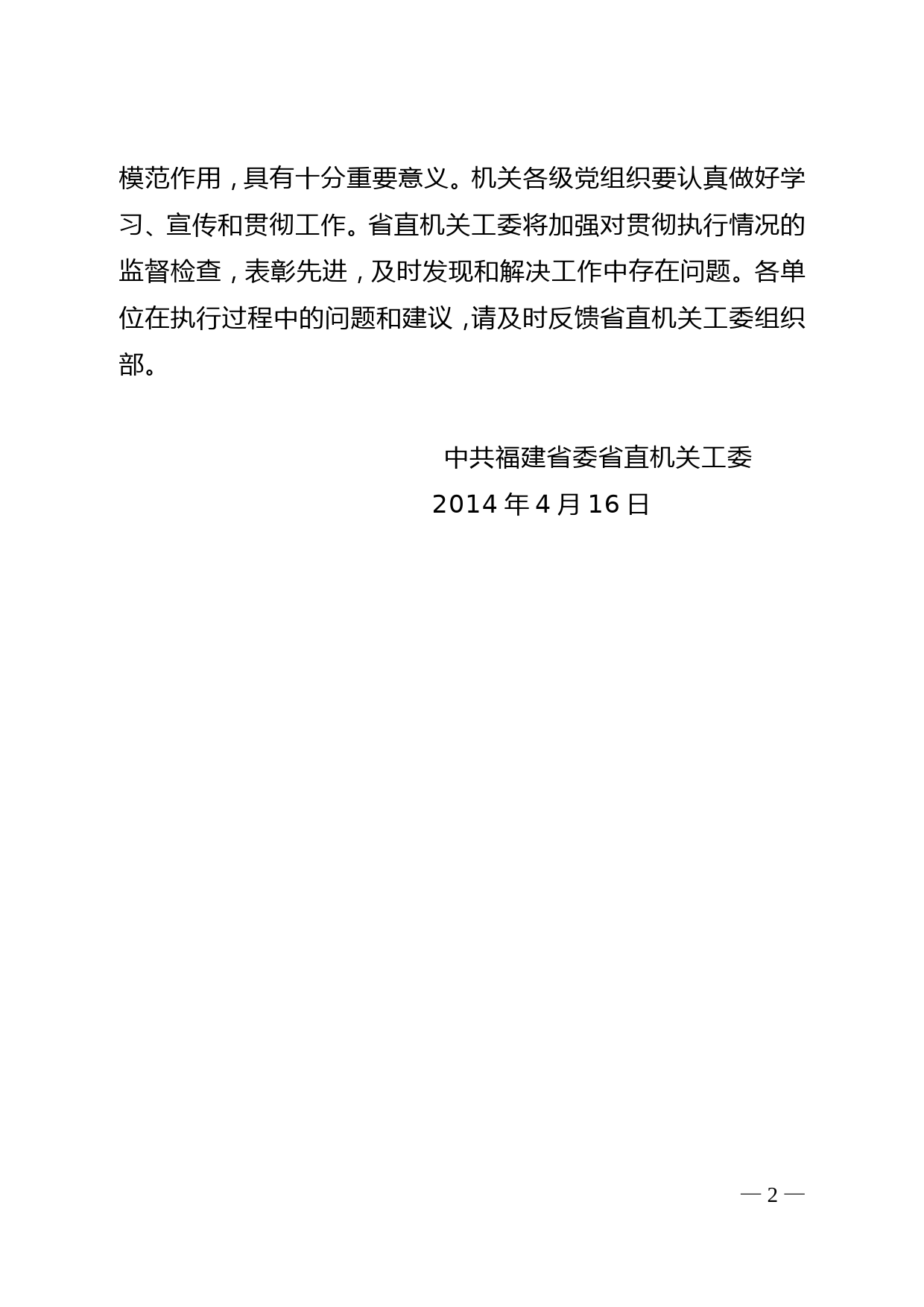 模范作用，具有十分重要意义。机关各级党组织要认真做好学习、宣传和贯彻工作。省直机关工委将加强对贯彻执行情况的监督检查，表彰先进，及时发现和解决工作中存在问题。各单位在执行过程中的问题和建议，请及时反馈省直机关工委组织部。

中共福建省委省直机关工委
2014 年 4 月 16 日

— 2 —